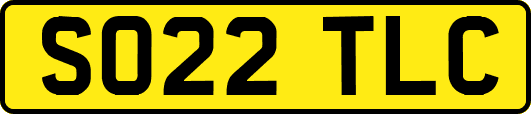 SO22 TLC